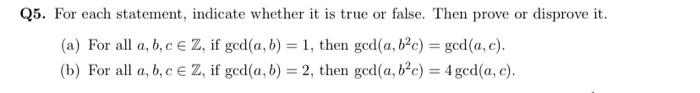 Q5. For each statement, indicate whether it is true or false. Then prove or disprove it.

(a) For all $a, b, c \in \mathbb{Z}$, if $\gcd(a, b) = 1$, then $\gcd(a, b^2c) = \gcd(a, c)$.

(b) For all $a, b, c \in \mathbb{Z}$, if $\gcd(a, b) = 2$, then $\gcd(a, b^2c) = 4\gcd(a, c)$.